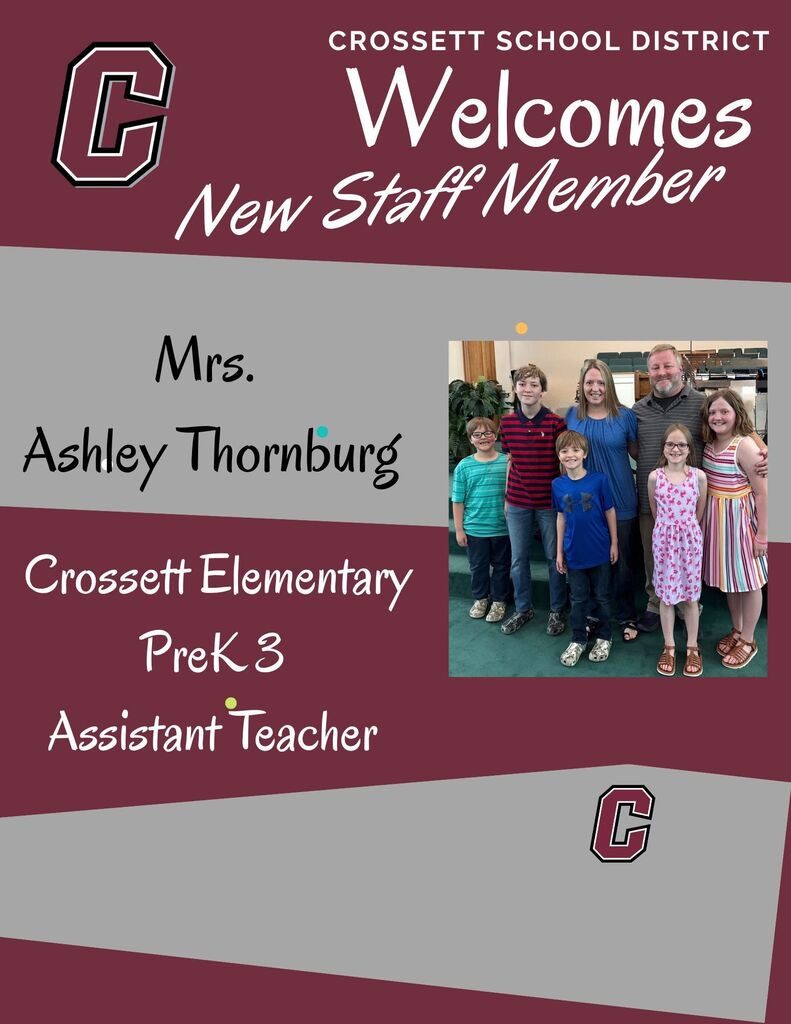 C

CROSSETT SCHOOL DISTRICT
Welcomes
New Staff Member

Mrs.
Ashley Thornburg

Crossett Elementary
PreK 3
Assistant Teacher

C